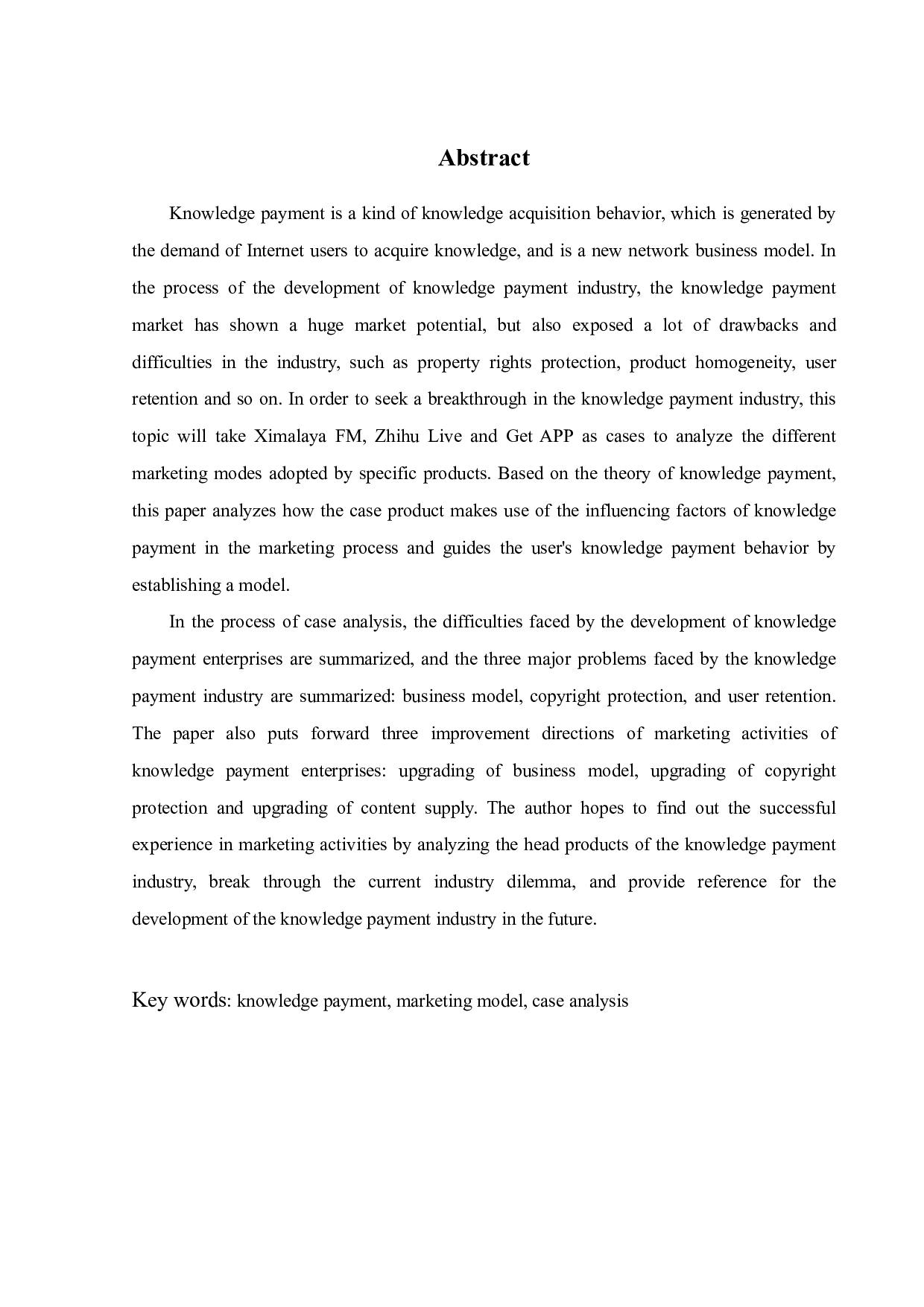 Abstract

Knowledge payment is a kind of knowledge acquisition behavior, which is generated by the demand of Internet users to acquire knowledge, and is a new network business model. In the process of the development of knowledge payment industry, the knowledge payment market has shown a huge market potential, but also exposed a lot of drawbacks and difficulties in the industry, such as property rights protection, product homogeneity, user retention and so on. In order to seek a breakthrough in the knowledge payment industry, this topic will take Ximalaya FM, Zhihu Live and Get APP as cases to analyze the different marketing modes adopted by specific products. Based on the theory of knowledge payment, this paper analyzes how the case product makes use of the influencing factors of knowledge payment in the marketing process and guides the user's knowledge payment behavior by establishing a model.

In the process of case analysis, the difficulties faced by the development of knowledge payment enterprises are summarized, and the three major problems faced by the knowledge payment industry are summarized: business model, copyright protection, and user retention. The paper also puts forward three improvement directions of marketing activities of knowledge payment enterprises: upgrading of business model, upgrading of copyright protection and upgrading of content supply. The author hopes to find out the successful experience in marketing activities by analyzing the head products of the knowledge payment industry, break through the current industry dilemma, and provide reference for the development of the knowledge payment industry in the future.

Key words: knowledge payment, marketing model, case analysis